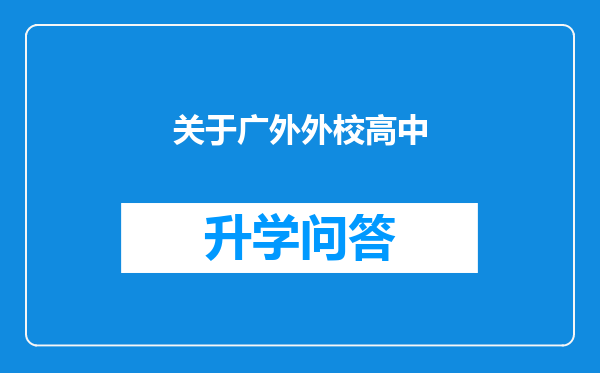 关于广外外校高中

升学问答